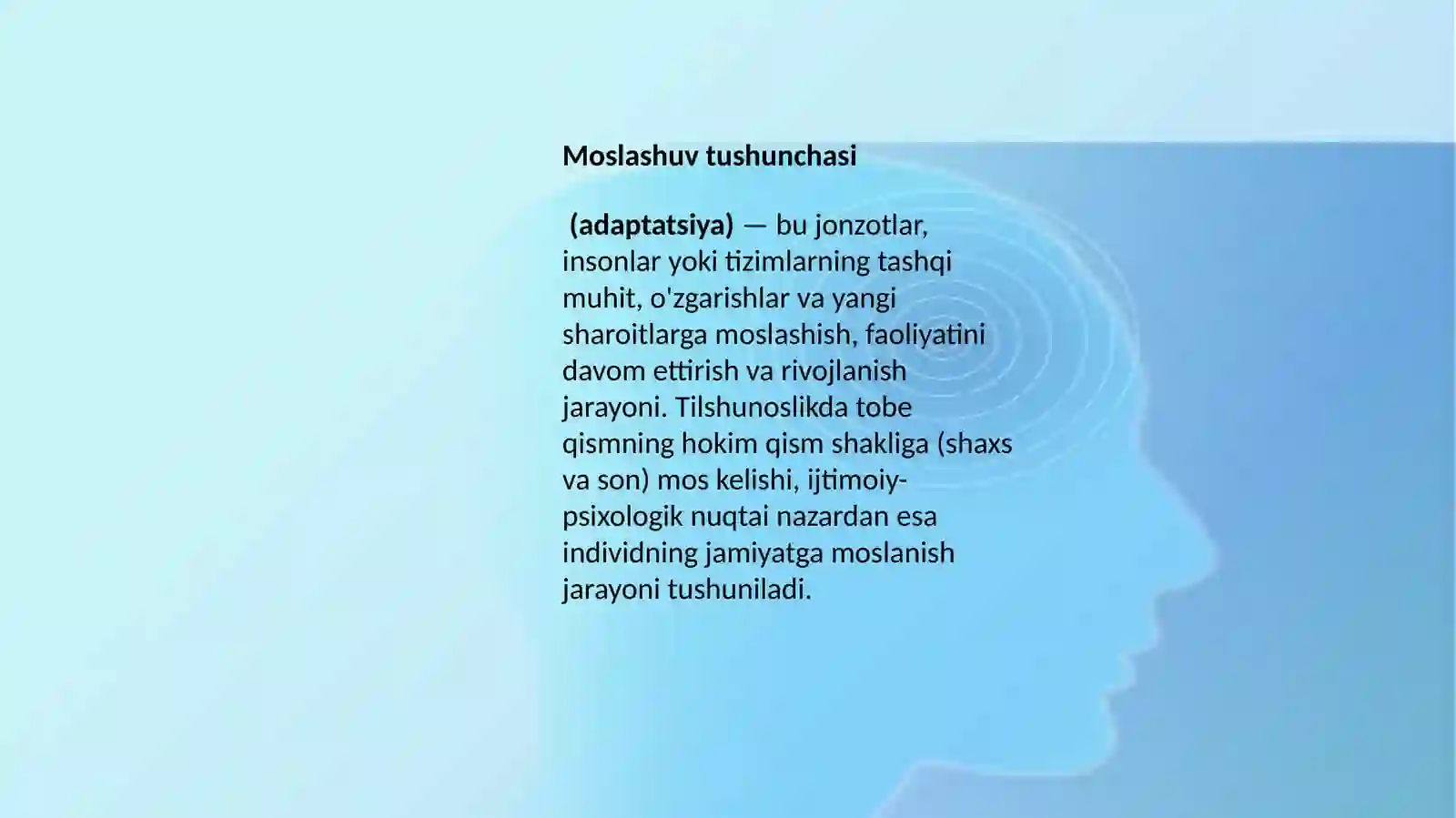 Moslashuv tushunchasi

(adaptatsiya) — bu jonzotlar, insonlar yoki tizimlarning tashqi muhit, o'zgarishlar va yangi sharoitlarga moslashish, faoliyatini davom ettirish va rivojlanish jarayoni. Tilshunoslikda tobe qismning hokim qism shakliga (shaxs va son) mos kelishi, ijtimoiy-psixologik nuqtai nazardan esa individning jamiyatga moslanish jarayoni tushuniladi.